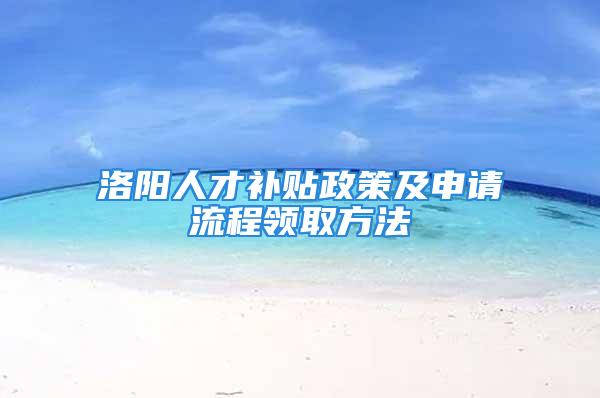 洛阳人才补贴政策及申请流程领取方法